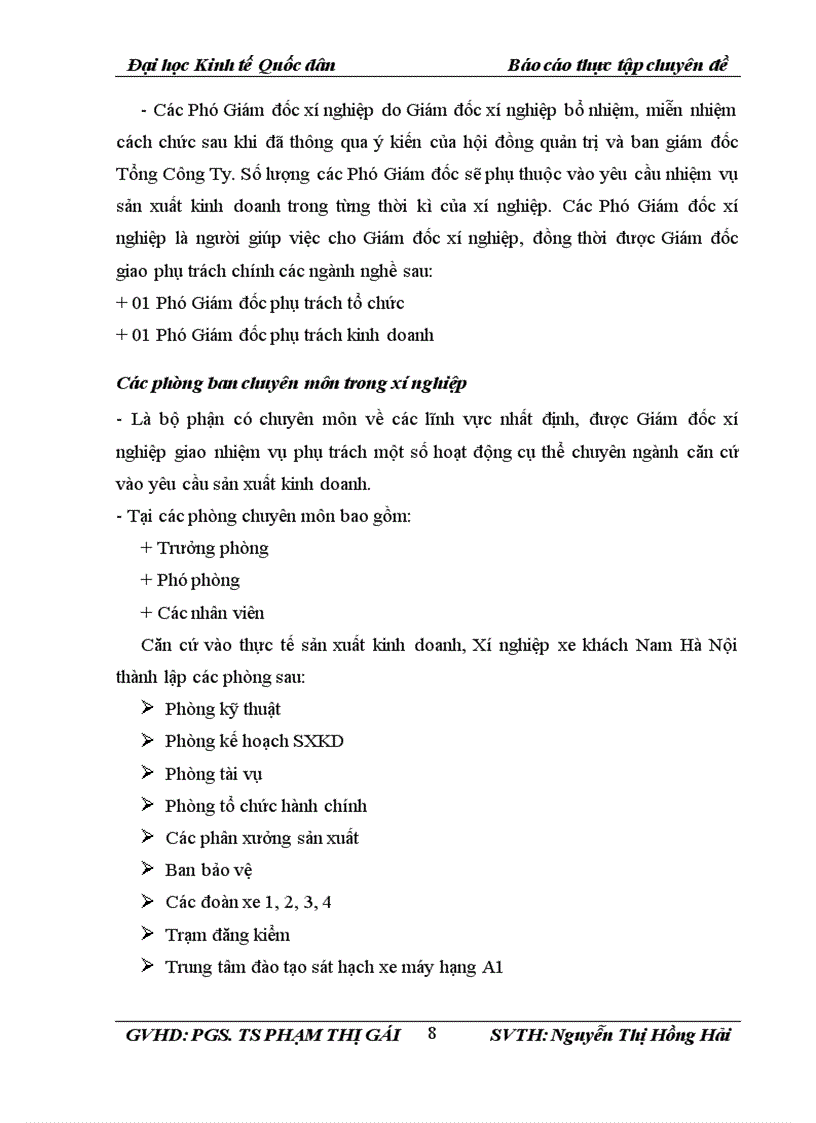 Đại học Kinh tế Quốc dân Báo cáo thực tập chuyên đề

- Các Phó Giám đốc xí nghiệp do Giám đốc xí nghiệp bổ nhiệm, miễn nhiệm cách chức sau khi đã thông qua ý kiến của hội đồng quản trị và ban giám đốc Tổng Công Ty. Số lượng các Phó Giám đốc sẽ phụ thuộc vào yêu cầu nhiệm vụ sản xuất kinh doanh trong từng thời kì của xí nghiệp. Các Phó Giám đốc xí nghiệp là người giúp việc cho Giám đốc xí nghiệp, đồng thời được Giám đốc giao phụ trách chính các ngành nghề sau:
+ 01 Phó Giám đốc phụ trách tổ chức
+ 01 Phó Giám đốc phụ trách kinh doanh

Các phòng ban chuyên môn trong xí nghiệp

- Là bộ phận có chuyên môn về các lĩnh vực nhất định, được Giám đốc xí nghiệp giao nhiệm vụ phụ trách một số hoạt động cụ thể chuyên ngành căn cứ vào yêu cầu sản xuất kinh doanh.
- Tại các phòng chuyên môn bao gồm:
+ Trưởng phòng
+ Phó phòng
+ Các nhân viên

Căn cứ vào thực tế sản xuất kinh doanh, Xí nghiệp xe khách Nam Hà Nội thành lập các phòng sau:
➢ Phòng kỹ thuật
➢ Phòng kế hoạch SXKD
➢ Phòng tài vụ
➢ Phòng tổ chức hành chính
➢ Các phân xưởng sản xuất
➢ Ban bảo vệ
➢ Các đoàn xe 1, 2, 3, 4
➢ Trạm đăng kiểm
➢ Trung tâm đào tạo sát hạch xe máy hạng A1

GVHD: PGS. TS PHẠM THỊ GÁI 8 SVTH: Nguyễn Thị Hồng Hải